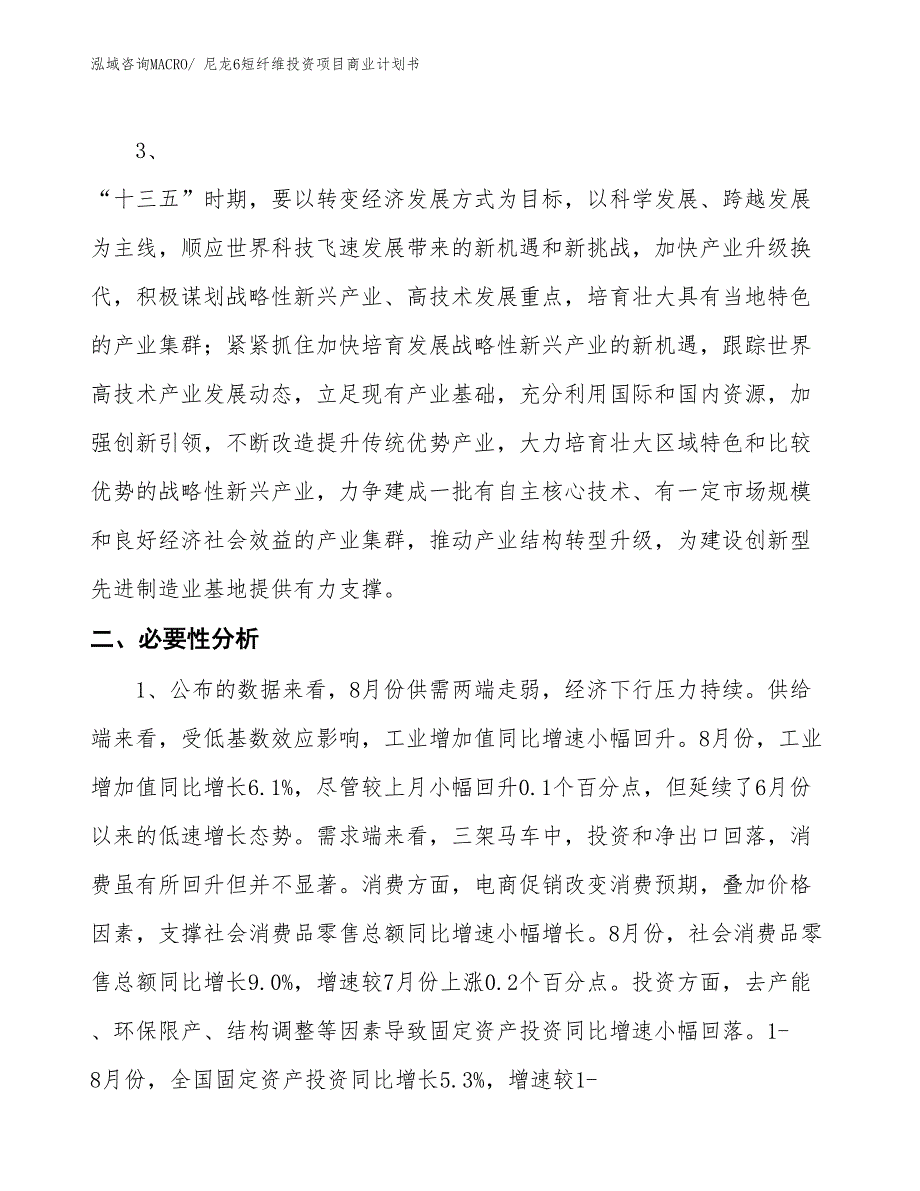 泓域咨询MACRO/ 尼龙6短纤维投资项目商业计划书

3、

“十三五”时期，要以转变经济发展方式为目标，以科学发展、跨越发展为主线，顺应世界科技飞速发展带来的新机遇和新挑战，加快产业升级换代，积极谋划战略性新兴产业、高技术发展重点，培育壮大具有当地特色的产业集群；紧紧抓住加快培育发展战略性新兴产业的新机遇，跟踪世界高技术产业发展动态，立足现有产业基础，充分利用国际和国内资源，加强创新引领，不断改造提升传统优势产业，大力培育壮大区域特色和比较优势的战略性新兴产业，力争建成一批有自主核心技术、有一定市场规模和良好经济社会效益的产业集群，推动产业结构转型升级，为建设创新型先进制造业基地提供有力支撑。

二、必要性分析

1、公布的数据来看，8月份供需两端走弱，经济下行压力持续。供给端来看，受低基数效应影响，工业增加值同比增速小幅回升。8月份，工业增加值同比增长6.1%，尽管较上月小幅回升0.1个百分点，但延续了6月份以来的低速增长态势。需求端来看，三架马车中，投资和净出口回落，消费虽有所回升但并不显著。消费方面，电商促销改变消费预期，叠加价格因素，支撑社会消费品零售总额同比增速小幅增长。8月份，社会消费品零售总额同比增长9.0%，增速较7月份上涨0.2个百分点。投资方面，去产能、环保限产、结构调整等因素导致固定资产投资同比增速小幅回落。1-8月份，全国固定资产投资同比增长5.3%，增速较1-